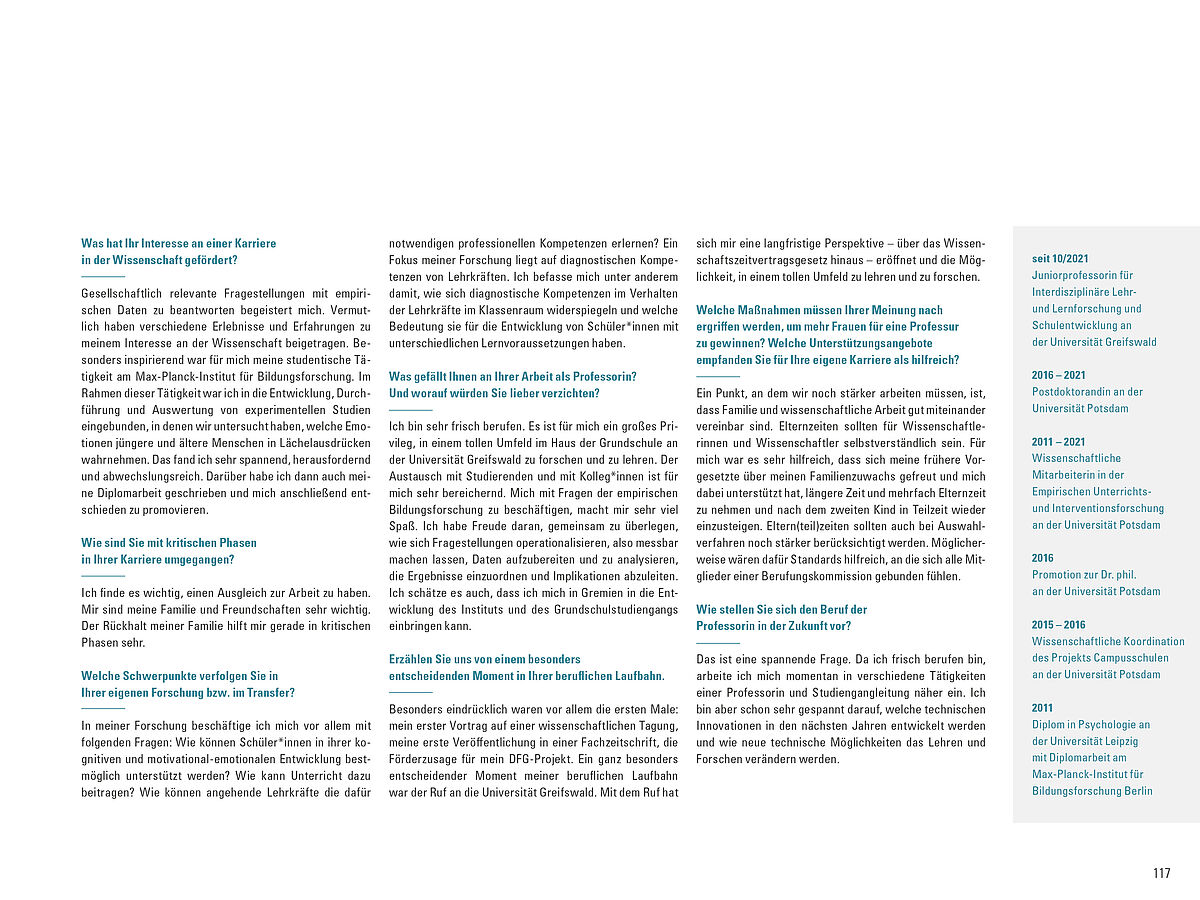 Was hat Ihr Interesse an einer Karriere in der Wissenschaft gefördert?

Gesellschaftlich relevante Fragestellungen mit empirischen Daten zu beantworten begeistert mich. Vermutlich haben verschiedene Erlebnisse und Erfahrungen zu meinem Interesse an der Wissenschaft beigetragen. Besonders inspirierend war für mich meine studentische Tätigkeit am Max-Planck-Institut für Bildungsforschung. Im Rahmen dieser Tätigkeit war ich in die Entwicklung, Durchführung und Auswertung von experimentellen Studien eingebunden, in denen wir untersucht haben, welche Emotionen jüngere und ältere Menschen in Lächelausdrücken wahrnehmen. Das fand ich sehr spannend, herausfordernd und abwechslungsreich. Darüber habe ich dann auch meine Diplomarbeit geschrieben und mich anschließend entschieden zu promovieren.

Wie sind Sie mit kritischen Phasen in Ihrer Karriere umgegangen?

Ich finde es wichtig, einen Ausgleich zur Arbeit zu haben. Mir sind meine Familie und Freundschaften sehr wichtig. Der Rückhalt meiner Familie hilft mir gerade in kritischen Phasen sehr.

Welche Schwerpunkte verfolgen Sie in Ihrer eigenen Forschung bzw. im Transfer?

In meiner Forschung beschäftige ich mich vor allem mit folgenden Fragen: Wie können Schüler*innen in ihrer kognitiven und motivational-emotionalen Entwicklung bestmöglich unterstützt werden? Wie kann Unterricht dazu beitragen? Wie können angehende Lehrkräfte die dafür notwendigen professionellen Kompetenzen erlernen? Ein Fokus meiner Forschung liegt auf diagnostischen Kompetenzen von Lehrkräften. Ich befasse mich unter anderem damit, wie sich diagnostische Kompetenzen im Verhalten der Lehrkräfte im Klassenraum widerspiegeln und welche Bedeutung sie für die Entwicklung von Schüler*innen mit unterschiedlichen Lernvoraussetzungen haben.

Was gefällt Ihnen an Ihrer Arbeit als Professorin? Und worauf würden Sie lieber verzichten?

Ich bin sehr frisch berufen. Es ist für mich ein großes Privileg, in einem tollen Umfeld im Haus der Grundschule an der Universität Greifswald zu forschen und zu lehren. Der Austausch mit Studierenden und mit Kolleg*innen ist für mich sehr bereichernd. Mich mit Fragen der empirischen Bildungsforschung zu beschäftigen, macht mir sehr viel Spaß. Ich habe Freude daran, gemeinsam zu überlegen, wie sich Fragestellungen operationalisieren, also messbar machen lassen, Daten aufzubereiten und zu analysieren, die Ergebnisse einzuordnen und Implikationen abzuleiten. Ich schätze es auch, dass ich mich in Gremien in die Entwicklung des Instituts und des Grundschulstudiengangs einbringen kann.

Erzählen Sie uns von einem besonders entscheidenden Moment in Ihrer beruflichen Laufbahn.

Besonders eindrücklich waren vor allem die ersten Male: mein erster Vortrag auf einer wissenschaftlichen Tagung, meine erste Veröffentlichung in einer Fachzeitschrift, die Förderzusage für mein DFG-Projekt. Ein ganz besonders entscheidender Moment meiner beruflichen Laufbahn war der Ruf an die Universität Greifswald. Mit dem Ruf hat sich mir eine langfristige Perspektive – über das Wissenschaftszeitvertragsgesetz hinaus – eröffnet und die Möglichkeit, in einem tollen Umfeld zu lehren und zu forschen.

Welche Maßnahmen müssen Ihrer Meinung nach ergriffen werden, um mehr Frauen für eine Professur zu gewinnen? Welche Unterstützungsangebote empfanden Sie für Ihre eigene Karriere als hilfreich?

Ein Punkt, an dem wir noch stärker arbeiten müssen, ist, dass Familie und wissenschaftliche Arbeit gut miteinander vereinbar sind. Elternzeiten sollten für Wissenschaftlerinnen und Wissenschaftler selbstverständlich sein. Für mich war es sehr hilfreich, dass sich meine frühere Vorgesetzte über meinen Familienzuwachs gefreut und mich dabei unterstützt hat, längere Zeit und mehrfach Elternzeit zu nehmen und nach dem zweiten Kind in Teilzeit wieder einzusteigen. Eltern(teil)zeiten sollten auch bei Auswahlverfahren noch stärker berücksichtigt werden. Möglicherweise wären dafür Standards hilfreich, an die sich alle Mitglieder einer Berufungskommission gebunden fühlen.

Wie stellen Sie sich den Beruf der Professorin in der Zukunft vor?

Das ist eine spannende Frage. Da ich frisch berufen bin, arbeite ich mich momentan in verschiedene Tätigkeiten einer Professorin und Studiengangleitung näher ein. Ich bin aber schon sehr gespannt darauf, welche technischen Innovationen in den nächsten Jahren entwickelt werden und wie neue technische Möglichkeiten das Lehren und Forschen verändern werden.

seit 10/2021
Juniorprofessorin für Interdisziplinäre Lehr- und Lernforschung und Schulentwicklung an der Universität Greifswald

2016 – 2021
Postdoktorandin an der Universität Potsdam

2011 – 2021
Wissenschaftliche Mitarbeiterin in der Empirischen Unterrichts- und Interventionsforschung an der Universität Potsdam

2016
Promotion zur Dr. phil. an der Universität Potsdam

2015 – 2016
Wissenschaftliche Koordination des Projekts Campusschulen an der Universität Potsdam

2011
Diplom in Psychologie an der Universität Leipzig mit Diplomarbeit am Max-Planck-Institut für Bildungsforschung Berlin

117